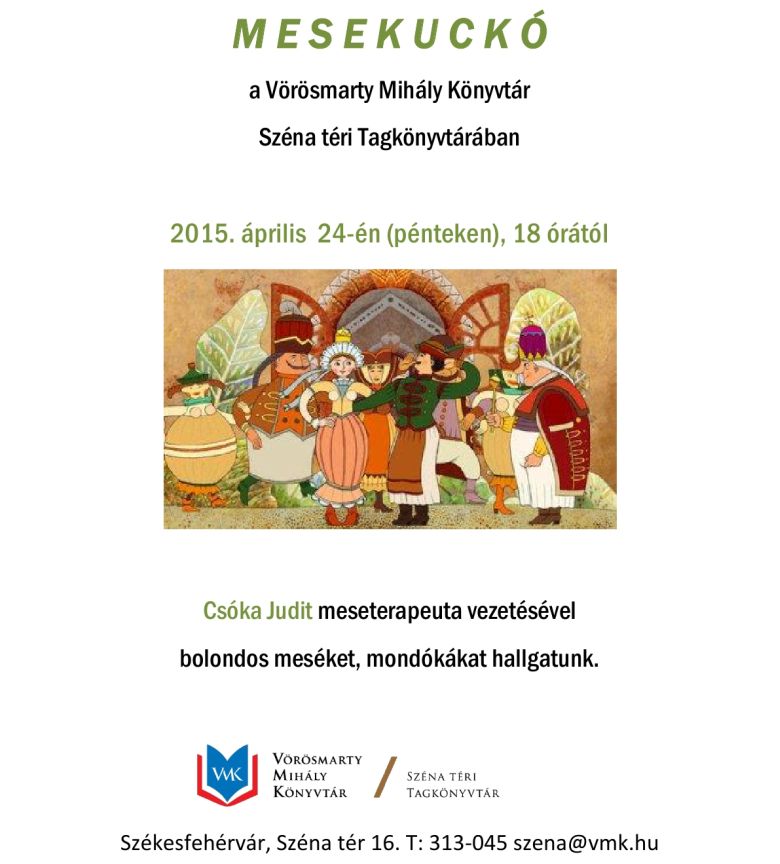 MESEKUCKÓ

a Vörösmarty Mihály Könyvtár

Széna téri Tagkönyvtárában

2015. április 24-én (pénteken), 18 órától

Csóka Judit meseterapeuta vezetésével

bolondos meséket, mondókákat hallgatunk.

VMK

Vörösmarty
Mihály
Könyvtár

Széna téri
Tagkönyvtár

Székesfehérvár, Széna tér 16. T: 313-045 szena@vmk.hu